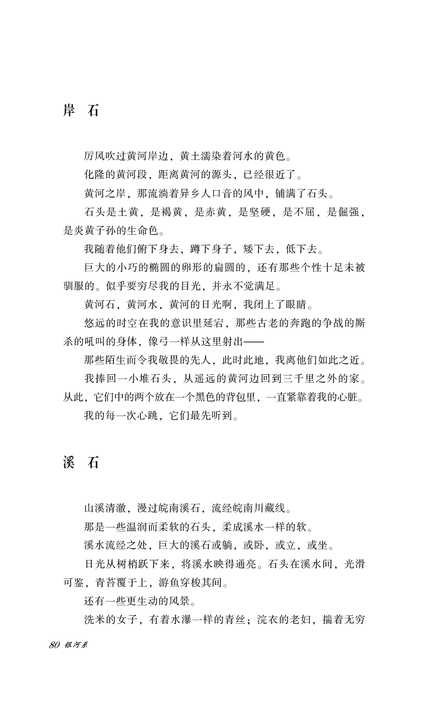 岸　石

厉风吹过黄河岸边，黄土濡染着河水的黄色。

化隆的黄河段，距离黄河的源头，已经很近了。

黄河之岸，那流淌着异乡人口音的风中，铺满了石头。

石头是土黄，是褐黄，是赤黄，是坚硬，是不屈，是倔强，是炎黄子孙的生命色。

我随着他们俯下身去，蹲下身子，矮下去，低下去。

巨大的小巧的椭圆的卵形的扁圆的，还有那些个性十足未被驯服的。似乎要穷尽我的目光，并永不觉满足。

黄河石，黄河水，黄河的日光啊，我闭上了眼睛。

悠远的时空在我的意识里延宕，那些古老的奔跑的争战的厮杀的吼叫的身体，像弓一样从这里射出——

那些陌生而令我敬畏的先人，此时此地，我离他们如此之近。

我捧回一小堆石头，从遥远的黄河边回到三千里之外的家。从此，它们中的两个放在一个黑色的背包里，一直紧靠着我的心脏。

我的每一次心跳，它们最先听到。

溪　石

山溪清澈，漫过皖南溪石，流经皖南川藏线。

那是一些温润而柔软的石头，柔成溪水一样的软。

溪水流经之处，巨大的溪石或躺，或卧，或立，或坐。

日光从树梢跃下来，将溪水映得通亮。石头在溪水间，光滑可鉴，青苔覆于上，游鱼穿梭其间。

还有一些更生动的风景。

洗米的女子，有着水瀑一样的青丝；浣衣的老妇，揣着无穷

80 银河系